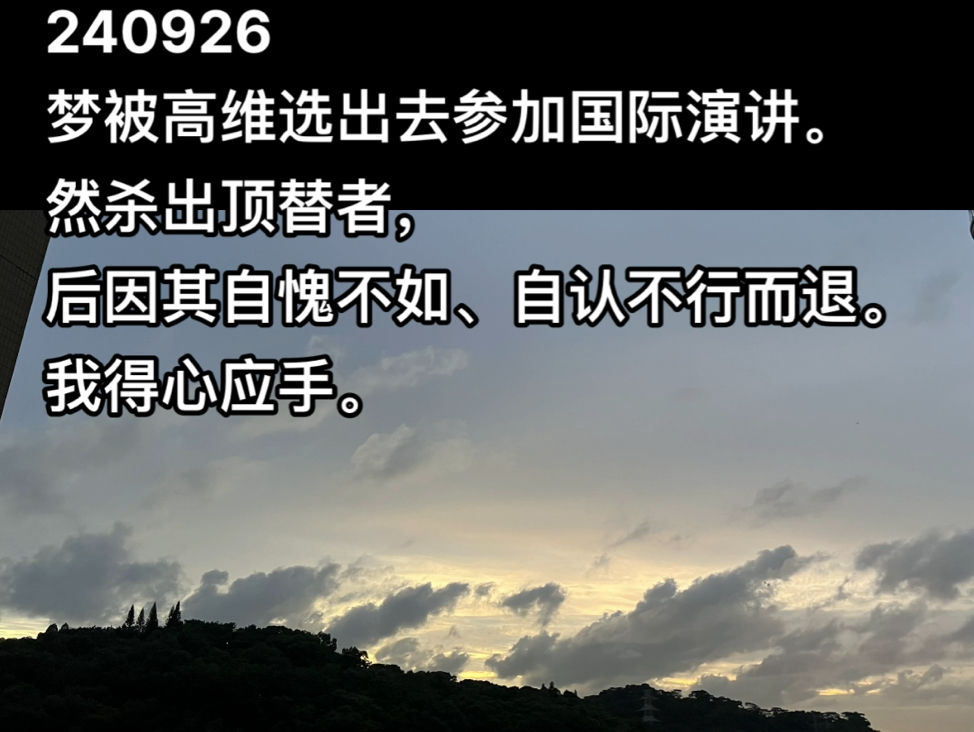 240926
梦被高维选出去参加国际演讲。
然杀出顶替者，
后因其自愧不如、自认不行而退。
我得心应手。